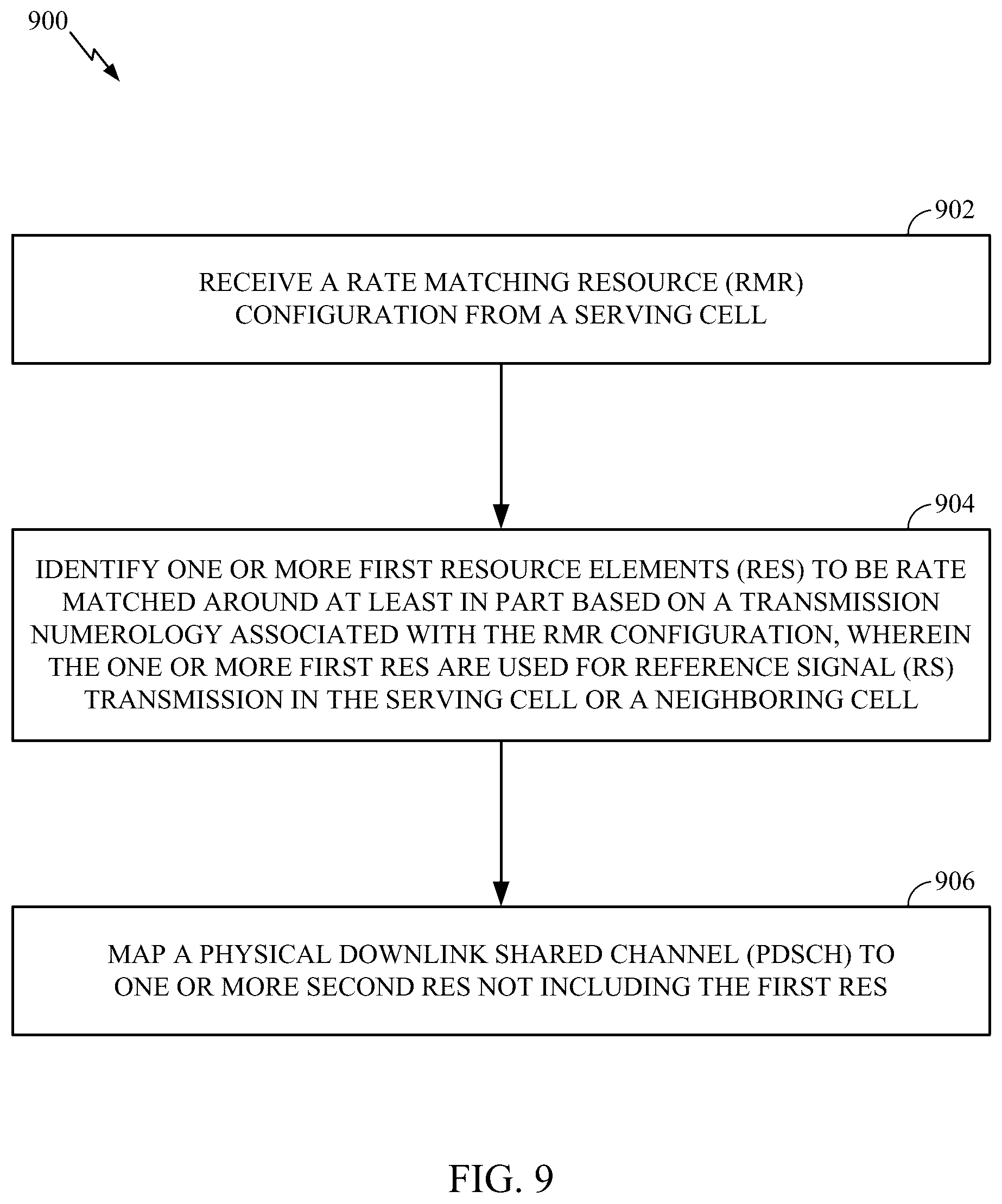 900

902

RECEIVE A RATE MATCHING RESOURCE (RMR) CONFIGURATION FROM A SERVING CELL

904

IDENTIFY ONE OR MORE FIRST RESOURCE ELEMENTS (RES) TO BE RATE MATCHED AROUND AT LEAST IN PART BASED ON A TRANSMISSION NUMEROLOGY ASSOCIATED WITH THE RMR CONFIGURATION, WHEREIN THE ONE OR MORE FIRST RES ARE USED FOR REFERENCE SIGNAL (RS) TRANSMISSION IN THE SERVING CELL OR A NEIGHBORING CELL

906

MAP A PHYSICAL DOWNLINK SHARED CHANNEL (PDSCH) TO ONE OR MORE SECOND RES NOT INCLUDING THE FIRST RES

FIG. 9